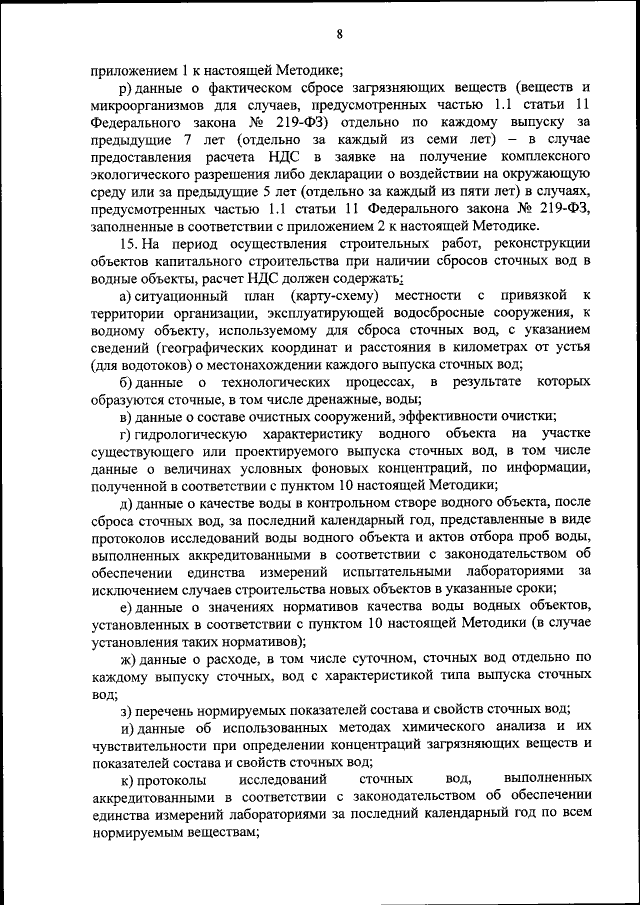 8

приложением 1 к настоящей Методике;

р) данные о фактическом сбросе загрязняющих веществ (веществ и микроорганизмов для случаев, предусмотренных частью 1.1 статьи 11 Федерального закона № 219-ФЗ) отдельно по каждому выпуску за предыдущие 7 лет (отдельно за каждый из семи лет) – в случае предоставления расчета НДС в заявке на получение комплексного экологического разрешения либо декларации о воздействии на окружающую среду или за предыдущие 5 лет (отдельно за каждый из пяти лет) в случаях, предусмотренных частью 1.1 статьи 11 Федерального закона № 219-ФЗ, заполненные в соответствии с приложением 2 к настоящей Методике.

15. На период осуществления строительных работ, реконструкции объектов капитального строительства при наличии сбросов сточных вод в водные объекты, расчет НДС должен содержать:

а) ситуационный план (карту-схему) местности с привязкой к территории организации, эксплуатирующей водосбросные сооружения, к водному объекту, используемому для сброса сточных вод, с указанием сведений (географических координат и расстояния в километрах от устья (для водотоков) о местонахождении каждого выпуска сточных вод;

б) данные о технологических процессах, в результате которых образуются сточные, в том числе дренажные, воды;

в) данные о составе очистных сооружений, эффективности очистки;

г) гидрологическую характеристику водного объекта на участке существующего или проектируемого выпуска сточных вод, в том числе данные о величинах условных фоновых концентраций, по информации, полученной в соответствии с пунктом 10 настоящей Методики;

д) данные о качестве воды в контрольном створе водного объекта, после сброса сточных вод, за последний календарный год, представленные в виде протоколов исследований воды водного объекта и актов отбора проб воды, выполненных аккредитованными в соответствии с законодательством об обеспечении единства измерений испытательными лабораториями за исключением случаев строительства новых объектов в указанные сроки;

е) данные о значениях нормативов качества воды водных объектов, установленных в соответствии с пунктом 10 настоящей Методики (в случае установления таких нормативов);

ж) данные о расходе, в том числе суточном, сточных вод отдельно по каждому выпуску сточных, вод с характеристикой типа выпуска сточных вод;

з) перечень нормируемых показателей состава и свойств сточных вод;

и) данные об использованных методах химического анализа и их чувствительности при определении концентраций загрязняющих веществ и показателей состава и свойств сточных вод;

к) протоколы исследований сточных вод, выполненных аккредитованными в соответствии с законодательством об обеспечении единства измерений лабораториями за последний календарный год по всем нормируемым веществам;